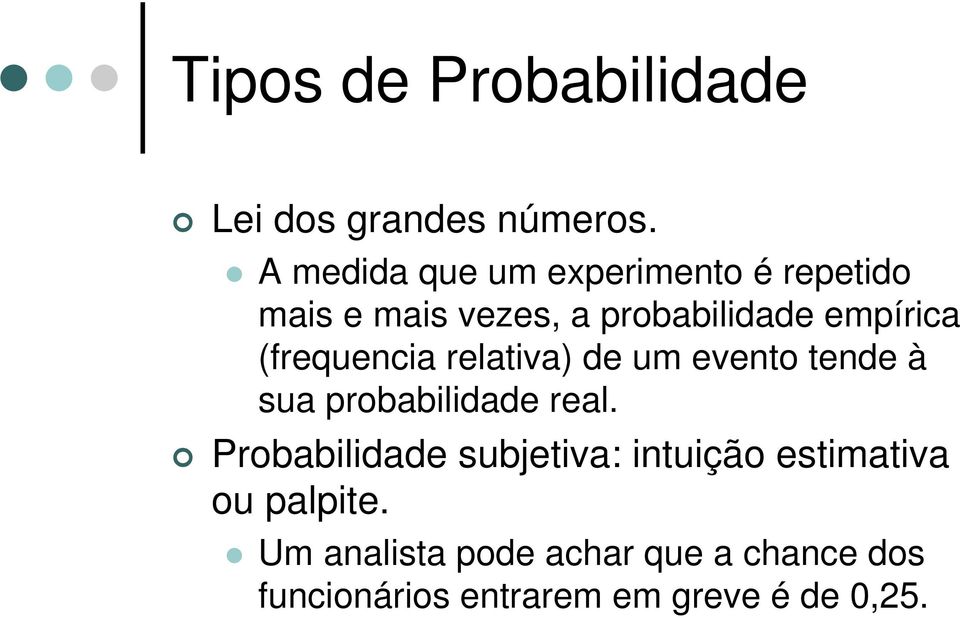 Tipos de Probabilidade

Lei dos grandes números.

A medida que um experimento é repetido mais e mais vezes, a probabilidade empírica (frequencia relativa) de um evento tende à sua probabilidade real.

Probabilidade subjetiva: intuição estimativa ou palpite.

Um analista pode achar que a chance dos funcionários entrarem em greve é de 0,25.